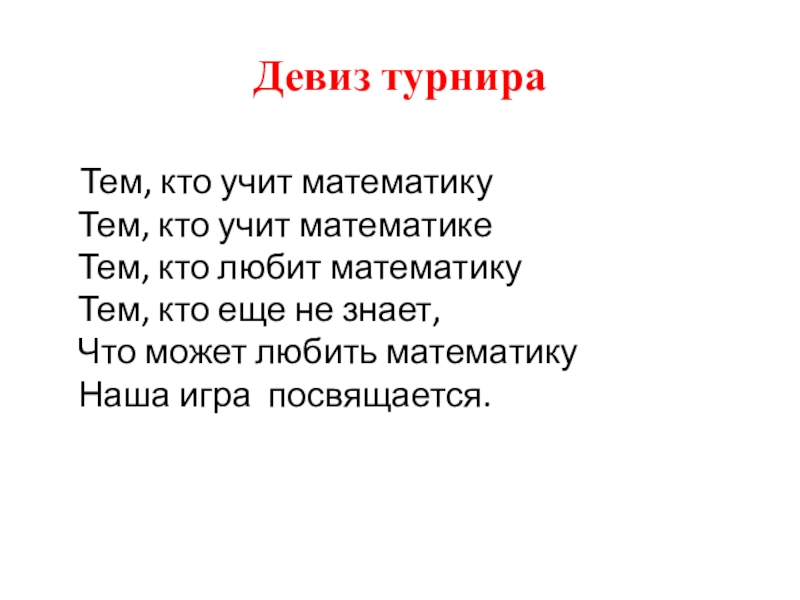 Девиз турнира

Тем, кто учит математику
Тем, кто учит математике
Тем, кто любит математику
Тем, кто еще не знает,
Что может любить математику
Наша игра посвящается.